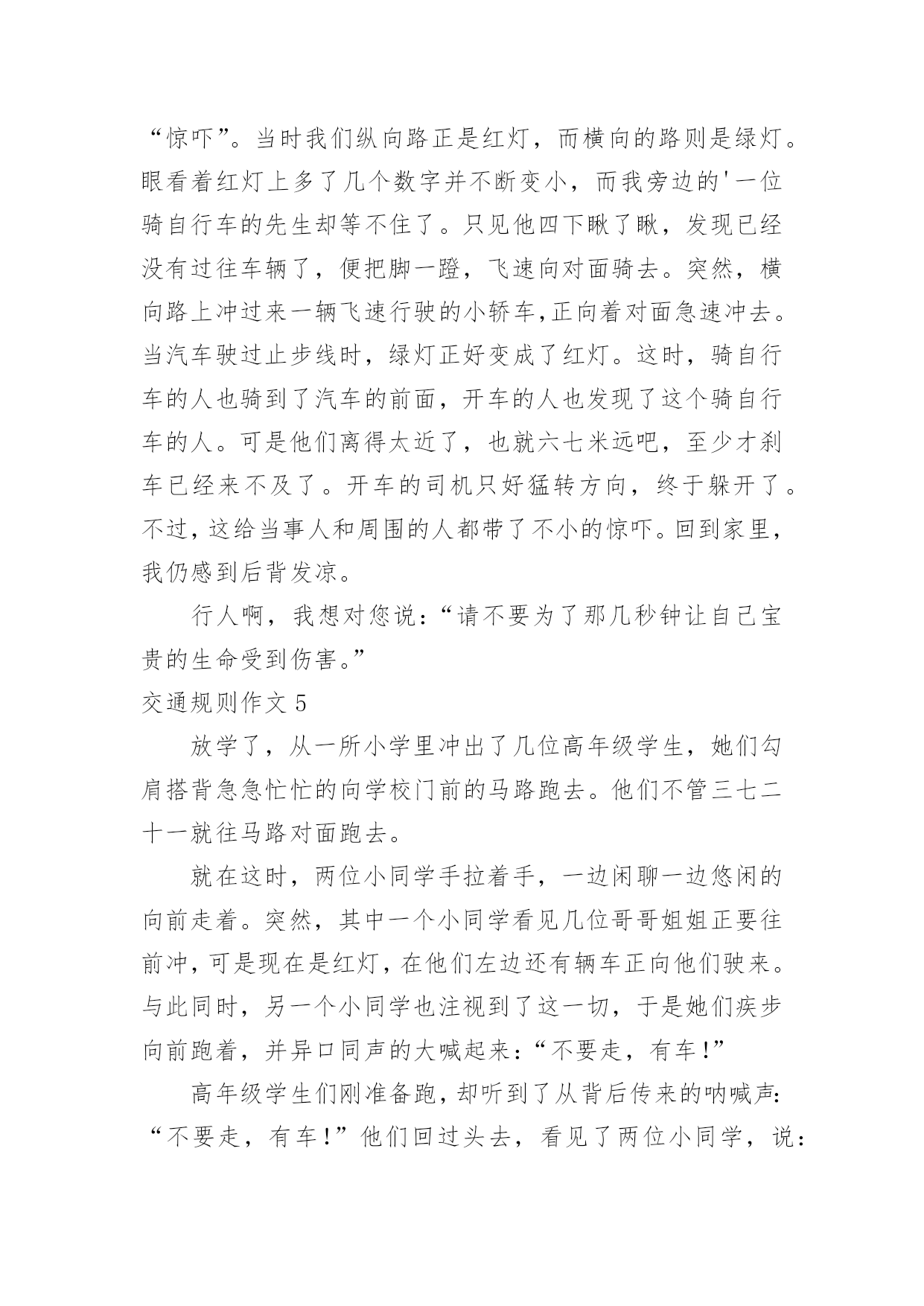 “惊吓”。当时我们纵向路正是红灯，而横向的路则是绿灯。眼看着红灯上多了几个数字并不断变小，而我旁边的'一位骑自行车的先生却等不住了。只见他四下瞅了瞅，发现已经没有过往车辆了，便把脚一蹬，飞速向对面骑去。突然，横向路上冲过来一辆飞速行驶的小轿车,正向着对面急速冲去。当汽车驶过止步线时，绿灯正好变成了红灯。这时，骑自行车的人也骑到了汽车的前面，开车的人也发现了这个骑自行车的人。可是他们离得太近了，也就六七米远吧，至少才刹车已经来不及了。开车的司机只好猛转方向，终于躲开了。不过，这给当事人和周围的人都带了不小的惊吓。回到家里，我仍感到后背发凉。

行人啊，我想对您说：“请不要为了那几秒钟让自己宝贵的生命受到伤害。”

交通规则作文 5

放学了，从一所小学里冲出了几位高年级学生，她们勾肩搭背急急忙忙的向学校门前的马路跑去。他们不管三七二十一就往马路对面跑去。

就在这时，两位小同学手拉着手，一边闲聊一边悠闲的向前走着。突然，其中一个小同学看见几位哥哥姐姐正要往前冲，可是现在是红灯，在他们左边还有辆车正向他们驶来。与此同时，另一个小同学也注视到了这一切，于是她们疾步向前跑着，并异口同声的大喊起来：“不要走，有车!”

高年级学生们刚准备跑，却听到了从背后传来的呐喊声:“不要走，有车!”他们回过头去，看见了两位小同学，说：